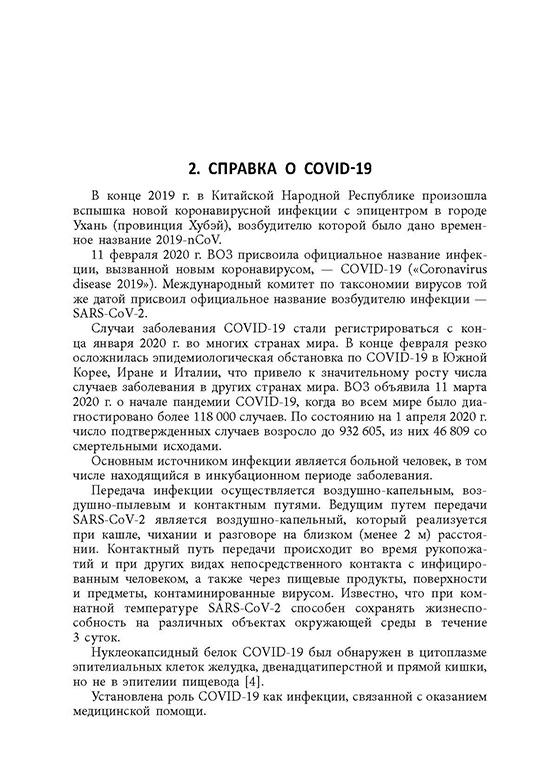 2. СПРАВКА О COVID-19

В конце 2019 г. в Китайской Народной Республике произошла вспышка новой коронавирусной инфекции с эпицентром в городе Ухань (провинция Хубэй), возбудителю которой было дано временное название 2019-nCoV.

11 февраля 2020 г. ВОЗ присвоила официальное название инфекции, вызванной новым коронавирусом, — COVID-19 («Coronavirus disease 2019»). Международный комитет по таксономии вирусов той же датой присвоил официальное название возбудителю инфекции — SARS-CoV-2.

Случаи заболевания COVID-19 стали регистрироваться с конца января 2020 г. во многих странах мира. В конце февраля резко осложнилась эпидемиологическая обстановка по COVID-19 в Южной Корее, Иране и Италии, что привело к значительному росту числа случаев заболевания в других странах мира. ВОЗ объявила 11 марта 2020 г. о начале пандемии COVID-19, когда во всем мире было диагностировано более 118 000 случаев. По состоянию на 1 апреля 2020 г. число подтвержденных случаев возросло до 932 605, из них 46 809 со смертельными исходами.

Основным источником инфекции является больной человек, в том числе находящийся в инкубационном периоде заболевания.

Передача инфекции осуществляется воздушно-капельным, воздушно-пылевым и контактным путями. Ведущим путем передачи SARS-CoV-2 является воздушно-капельный, который реализуется при кашле, чихании и разговоре на близком (менее 2 м) расстоянии. Контактный путь передачи происходит во время рукопожатий и при других видах непосредственного контакта с инфицированным человеком, а также через пищевые продукты, поверхности и предметы, контаминированные вирусом. Известно, что при комнатной температуре SARS-CoV-2 способен сохранять жизнеспособность на различных объектах окружающей среды в течение 3 суток.

Нуклеокапсидный белок COVID-19 был обнаружен в цитоплазме эпителиальных клеток желудка, двенадцатиперстной и прямой кишки, но не в эпителии пищевода [4].

Установлена роль COVID-19 как инфекции, связанной с оказанием медицинской помощи.